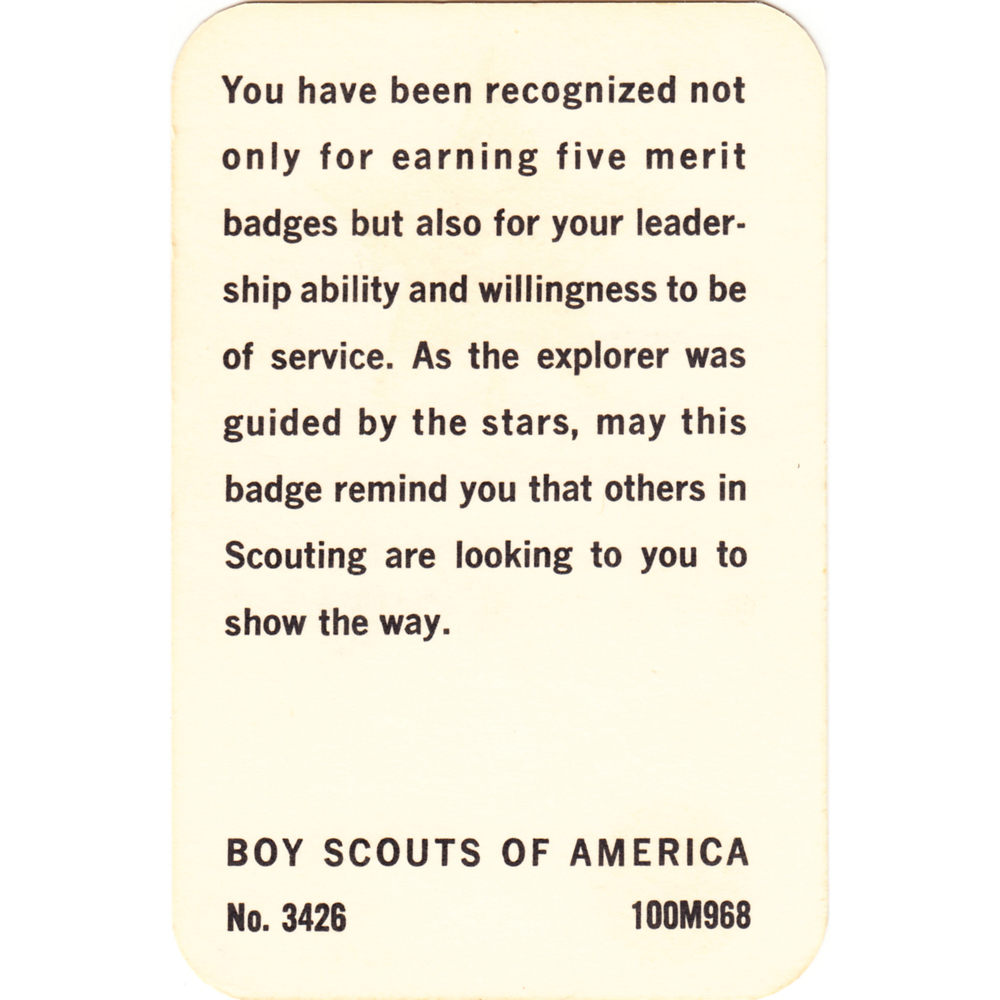 You have been recognized not only for earning five merit badges but also for your leadership ability and willingness to be of service. As the explorer was guided by the stars, may this badge remind you that others in Scouting are looking to you to show the way.

BOY SCOUTS OF AMERICA

No. 3426 100M968